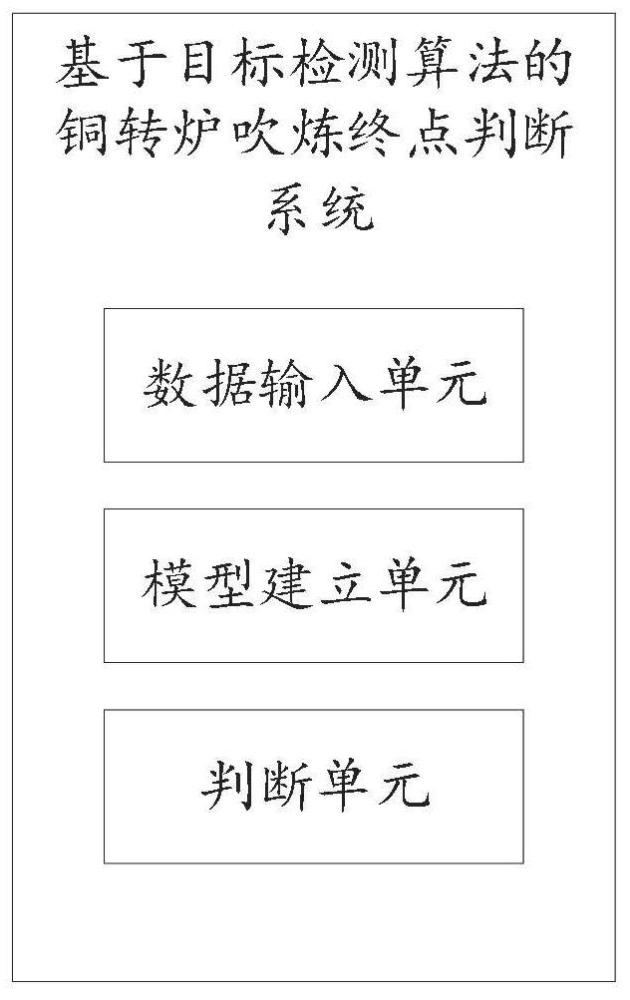 基于目标检测算法的铜转炉吹炼终点判断系统

数据输入单元

模型建立单元

判断单元